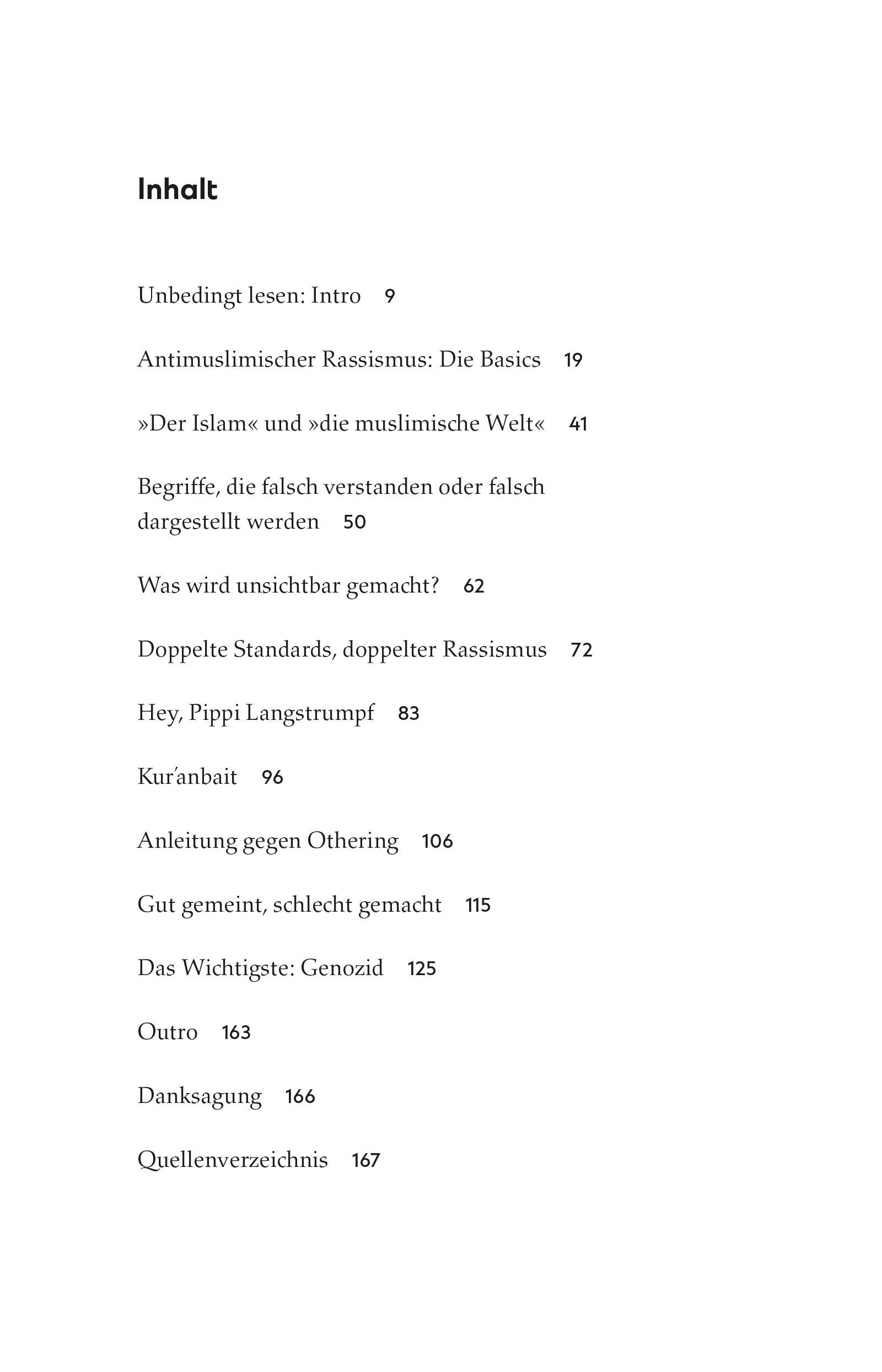 Inhalt

Unbedingt lesen: Intro 9

Antimuslimischer Rassismus: Die Basics 19

»Der Islam« und »die muslimische Welt« 41

Begriffe, die falsch verstanden oder falsch dargestellt werden 50

Was wird unsichtbar gemacht? 62

Doppelte Standards, doppelter Rassismus 72

Hey, Pippi Langstrumpf 83

Kur'anbait 96

Anleitung gegen Othering 106

Gut gemeint, schlecht gemacht 115

Das Wichtigste: Genozid 125

Outro 163

Danksagung 166

Quellenverzeichnis 167